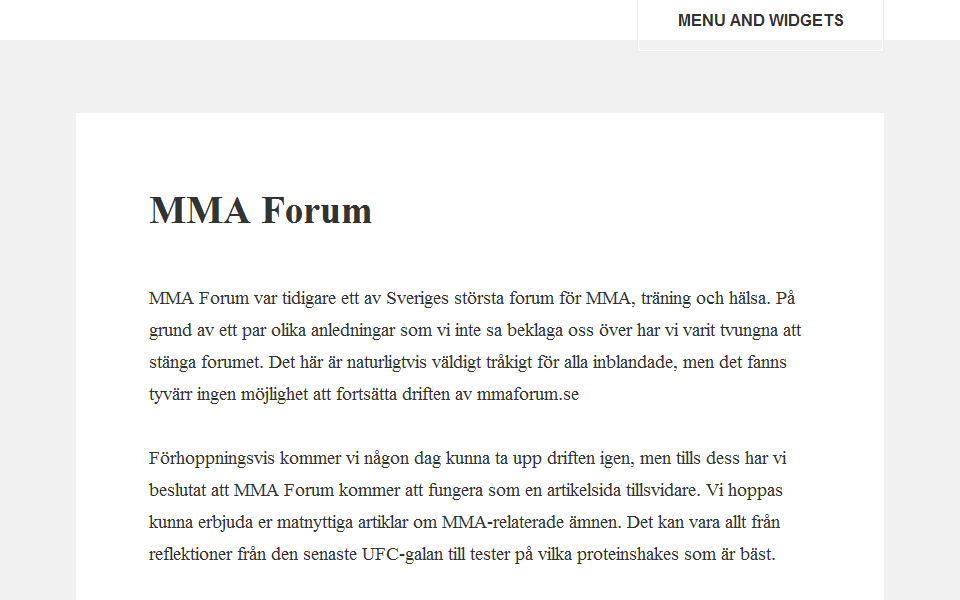 MENU AND WIDGETS

MMA Forum

MMA Forum var tidigare ett av Sveriges största forum för MMA, träning och hälsa. På grund av ett par olika anledningar som vi inte sa beklaga oss över har vi varit tvungna att stänga forumet. Det här är naturligtvis väldigt tråkigt för alla inblandade, men det fanns tyvärr ingen möjlighet att fortsätta driften av mmaforum.se

Förhoppningsvis kommer vi någon dag kunna ta upp driften igen, men tills dess har vi beslutat att MMA Forum kommer att fungera som en artikelsida tillsvidare. Vi hoppas kunna erbjuda er matnyttiga artiklar om MMA-relaterade ämnen. Det kan vara allt från reflektioner från den senaste UFC-galan till tester på vilka proteinshakes som är bäst.